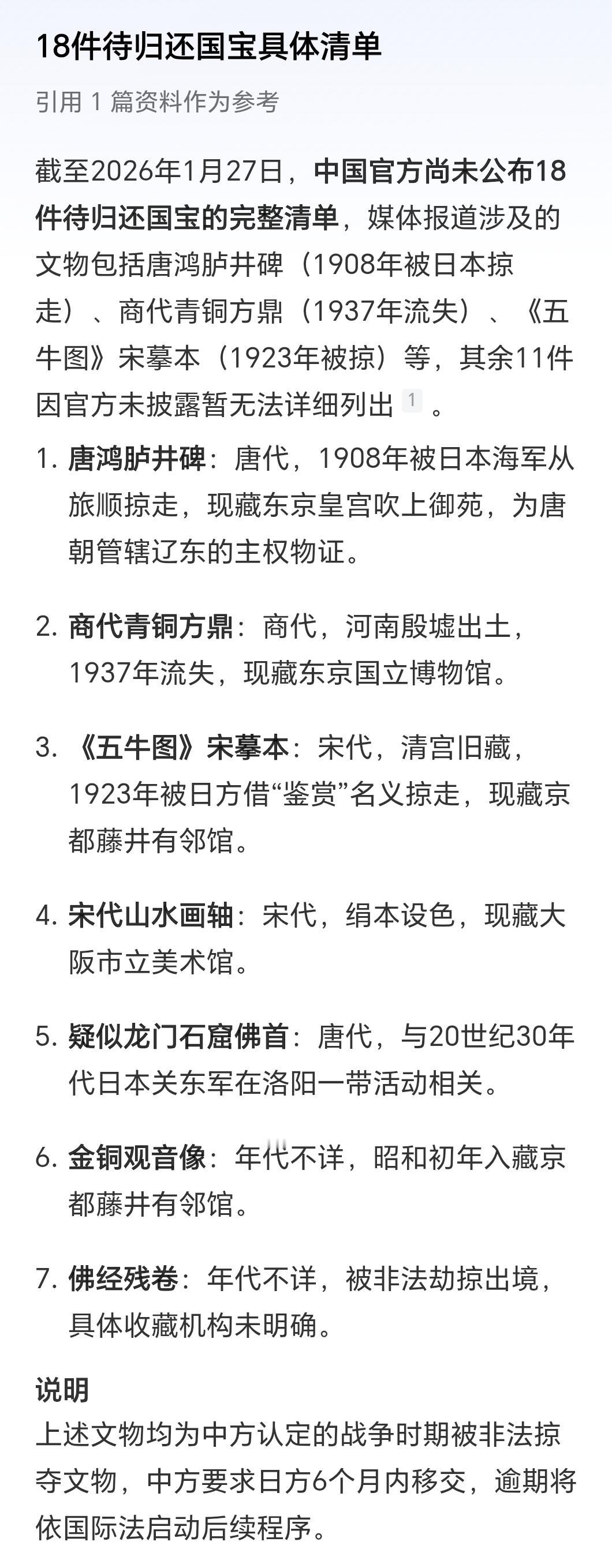 18件待归还国宝具体清单

引用 1 篇资料作为参考

截至2026年1月27日，中国官方尚未公布18件待归还国宝的完整清单，媒体报道涉及的文物包括唐鸿胪井碑（1908年被日本掠走）、商代青铜方鼎（1937年流失）、《五牛图》宋摹本（1923年被掠）等，其余11件因官方未披露暂无法详细列出 1 。

1. 唐鸿胪井碑：唐代，1908年被日本海军从旅顺掠走，现藏东京皇宫吹上御苑，为唐朝管辖辽东的主权物证。

2. 商代青铜方鼎：商代，河南殷墟出土，1937年流失，现藏东京国立博物馆。

3. 《五牛图》宋摹本：宋代，清宫旧藏，1923年被日方借“鉴赏”名义掠走，现藏京都藤井有邻馆。

4. 宋代山水画轴：宋代，绢本设色，现藏大阪市立美术馆。

5. 疑似龙门石窟佛首：唐代，与20世纪30年代日本关东军在洛阳一带活动相关。

6. 金铜观音像：年代不详，昭和初年入藏京都藤井有邻馆。

7. 佛经残卷：年代不详，被非法劫掠出境，具体收藏机构未明确。

说明
上述文物均为中方认定的战争时期被非法掠夺文物，中方要求日方6个月内移交，逾期将依国际法启动后续程序。